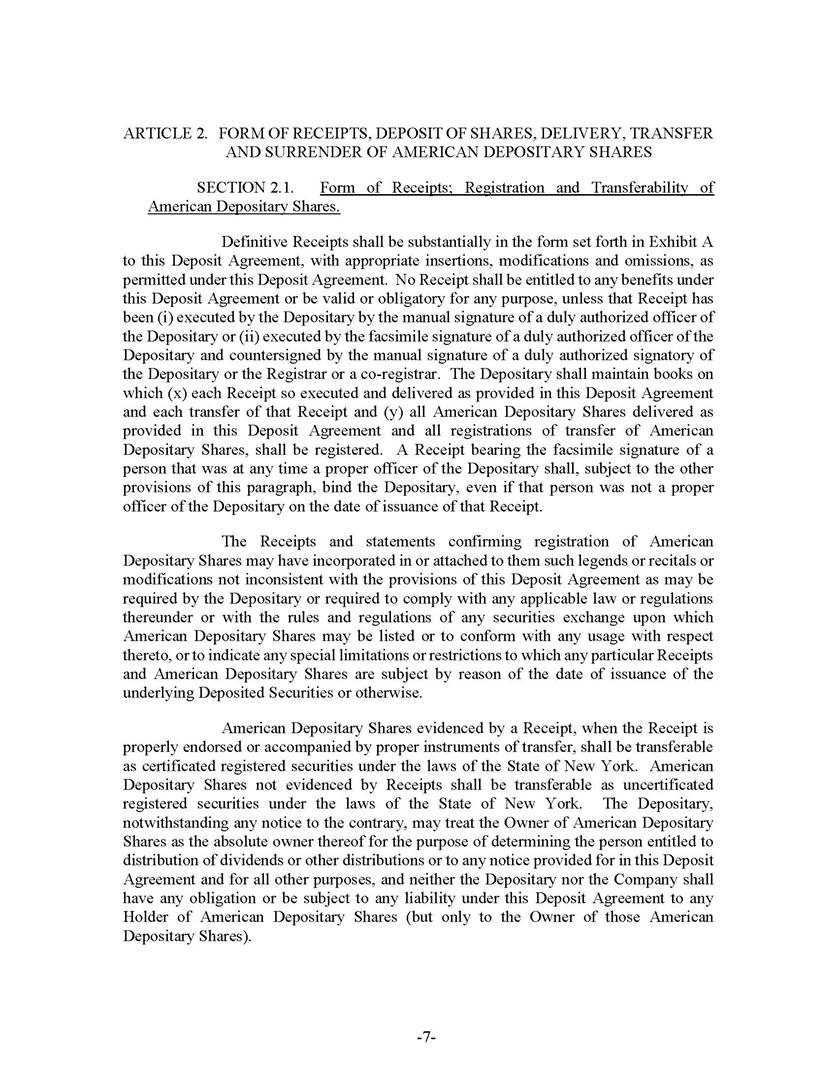 ARTICLE 2. FORM OF RECEIPTS, DEPOSIT OF SHARES, DELIVERY, TRANSFER AND SURRENDER OF AMERICAN DEPOSITARY SHARES

SECTION 2.1. Form of Receipts; Registration and Transferability of American Depositary Shares.

Definitive Receipts shall be substantially in the form set forth in Exhibit A to this Deposit Agreement, with appropriate insertions, modifications and omissions, as permitted under this Deposit Agreement. No Receipt shall be entitled to any benefits under this Deposit Agreement or be valid or obligatory for any purpose, unless that Receipt has been (i) executed by the Depositary by the manual signature of a duly authorized officer of the Depositary or (ii) executed by the facsimile signature of a duly authorized officer of the Depositary and countersigned by the manual signature of a duly authorized signatory of the Depositary or the Registrar or a co-registrar. The Depositary shall maintain books on which (x) each Receipt so executed and delivered as provided in this Deposit Agreement and each transfer of that Receipt and (y) all American Depositary Shares delivered as provided in this Deposit Agreement and all registrations of transfer of American Depositary Shares, shall be registered. A Receipt bearing the facsimile signature of a person that was at any time a proper officer of the Depositary shall, subject to the other provisions of this paragraph, bind the Depositary, even if that person was not a proper officer of the Depositary on the date of issuance of that Receipt.

The Receipts and statements confirming registration of American Depositary Shares may have incorporated in or attached to them such legends or recitals or modifications not inconsistent with the provisions of this Deposit Agreement as may be required by the Depositary or required to comply with any applicable law or regulations thereunder or with the rules and regulations of any securities exchange upon which American Depositary Shares may be listed or to conform with any usage with respect thereto, or to indicate any special limitations or restrictions to which any particular Receipts and American Depositary Shares are subject by reason of the date of issuance of the underlying Deposited Securities or otherwise.

American Depositary Shares evidenced by a Receipt, when the Receipt is properly endorsed or accompanied by proper instruments of transfer, shall be transferable as certificated registered securities under the laws of the State of New York. American Depositary Shares not evidenced by Receipts shall be transferable as uncertificated registered securities under the laws of the State of New York. The Depositary, notwithstanding any notice to the contrary, may treat the Owner of American Depositary Shares as the absolute owner thereof for the purpose of determining the person entitled to distribution of dividends or other distributions or to any notice provided for in this Deposit Agreement and for all other purposes, and neither the Depositary nor the Company shall have any obligation or be subject to any liability under this Deposit Agreement to any Holder of American Depositary Shares (but only to the Owner of those American Depositary Shares).

-7-